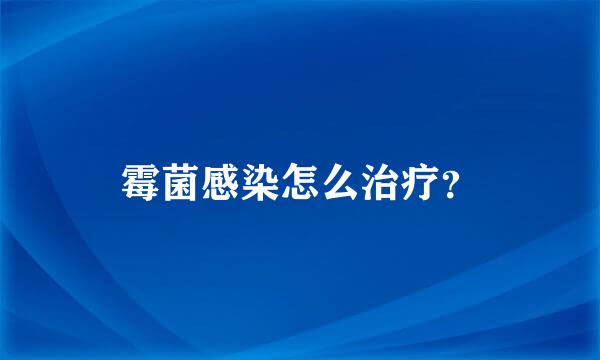 霉菌感染怎么治疗?